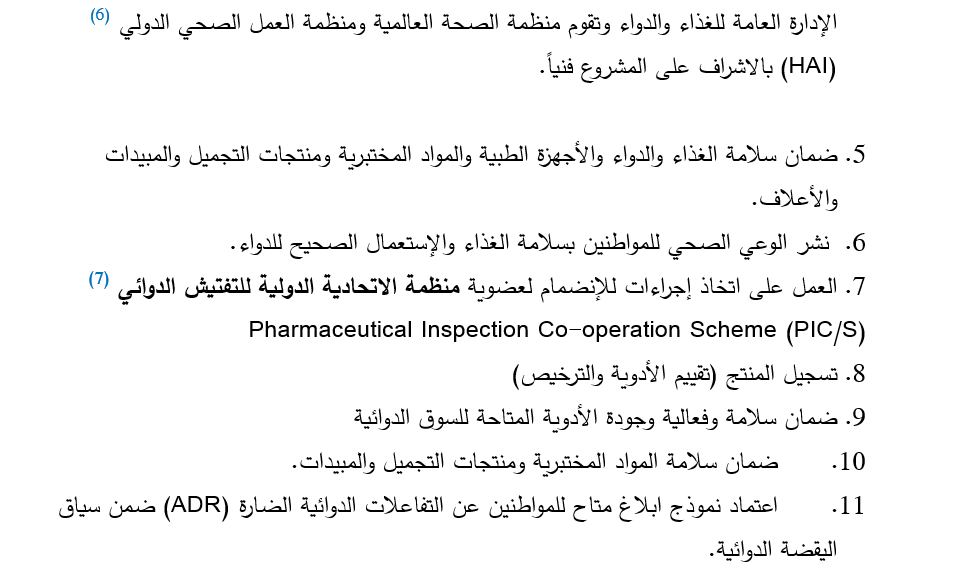 الإدارة العامة للغذاء والدواء وتقوم منظمة الصحة العالمية ومنظمة العمل الصحي الدولي $^{(6)}$ (HAI) بالاشراف على المشروع فنياً.

5. ضمان سلامة الغذاء والدواء والأجهزة الطبية والمواد المختبرية ومنتجات التجميل والمبيدات والأعلاف.

6. نشر الوعي الصحي للمواطنين بسلامة الغذاء والإستعمال الصحيح للدواء.

7. العمل على اتخاذ إجراءات للإنضمام لعضوية منظمة الاتحادية الدولية للتفتيش الدوائي $^{(7)}$ Pharmaceutical Inspection Co-operation Scheme (PIC/S)

8. تسجيل المنتج (تقييم الأدوية والترخيص)

9. ضمان سلامة وفعالية وجودة الأدوية المتاحة للسوق الدوائية

10. ضمان سلامة المواد المختبرية ومنتجات التجميل والمبيدات.

11. اعتماد نموذج ابلاغ متاح للمواطنين عن التفاعلات الدوائية الضارة (ADR) ضمن سياق اليقضة الدوائية.